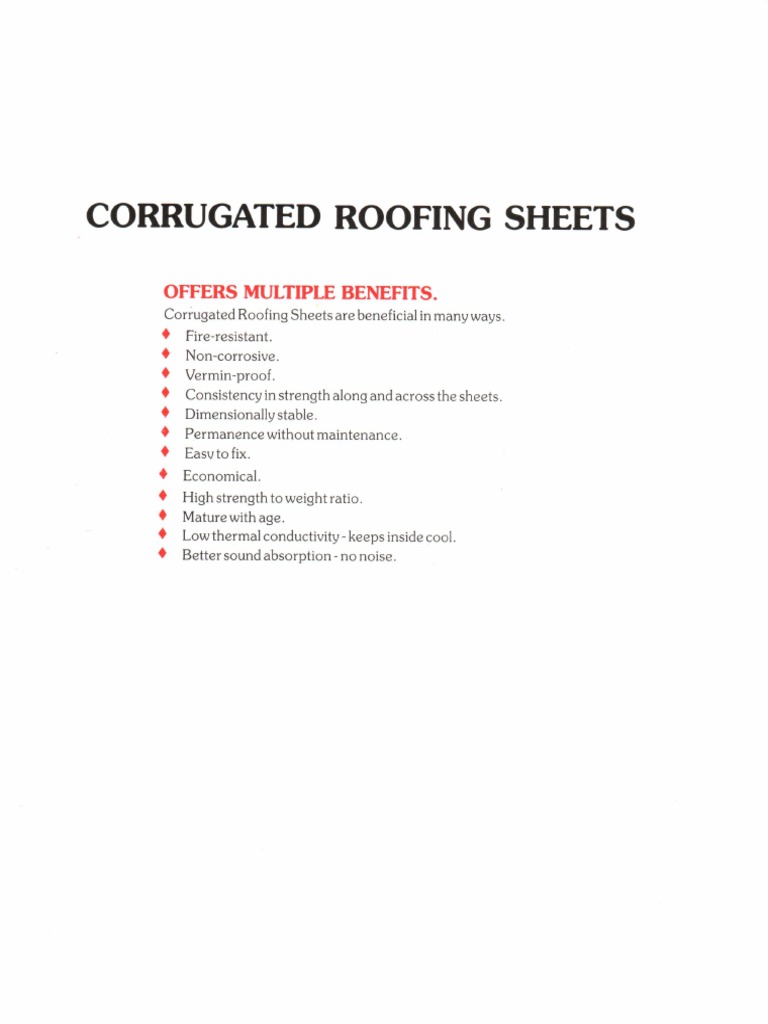 CORRUGATED ROOFING SHEETS

OFFERS MULTIPLE BENEFITS.

Corrugated Roofing Sheets are beneficial in many ways.

♦ Fire-resistant.
♦ Non-corrosive.
♦ Vermin-proof.
♦ Consistency in strength along and across the sheets.
♦ Dimensionally stable.
♦ Permanence without maintenance.
♦ Easy to fix.
♦ Economical.
♦ High strength to weight ratio.
♦ Mature with age.
♦ Low thermal conductivity - keeps inside cool.
♦ Better sound absorption - no noise.